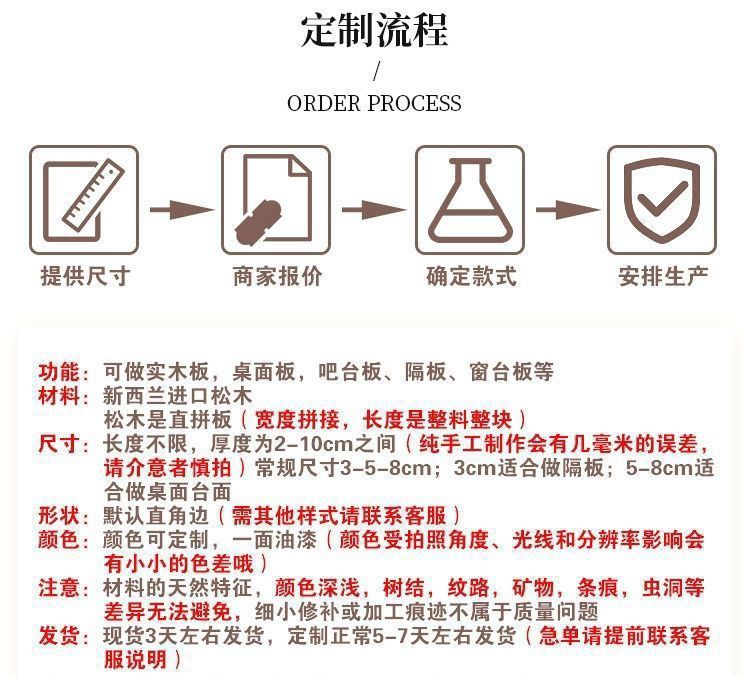 定制流程
/
ORDER PROCESS

提供尺寸
商家报价
确定款式
安排生产

功能：可做实木板，桌面板，吧台板、隔板、窗台板等
材料：新西兰进口松木
松木是直拼板（宽度拼接，长度是整料整块）
尺寸：长度不限，厚度为2-10cm之间（纯手工制作会有几毫米的误差，请介意者慎拍）常规尺寸3-5-8cm；3cm适合做隔板；5-8cm适合做桌面台面
形状：默认直角边（需其他样式请联系客服）
颜色：颜色可定制，一面油漆（颜色受拍照角度、光线和分辨率影响会有小小的色差哦）
注意：材料的天然特征，颜色深浅，树结，纹路，矿物，条痕，虫洞等差异无法避免，细小修补或加工痕迹不属于质量问题
发货：现货3天左右发货，定制正常5-7天左右发货（急单请提前联系客服说明）